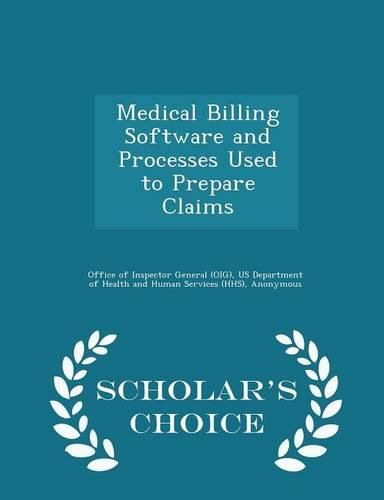 Medical Billing Software and Processes Used to Prepare Claims

Office of Inspector General (OIG), US Department of Health and Human Services (HHS), Anonymous

SCHOLAR'S CHOICE